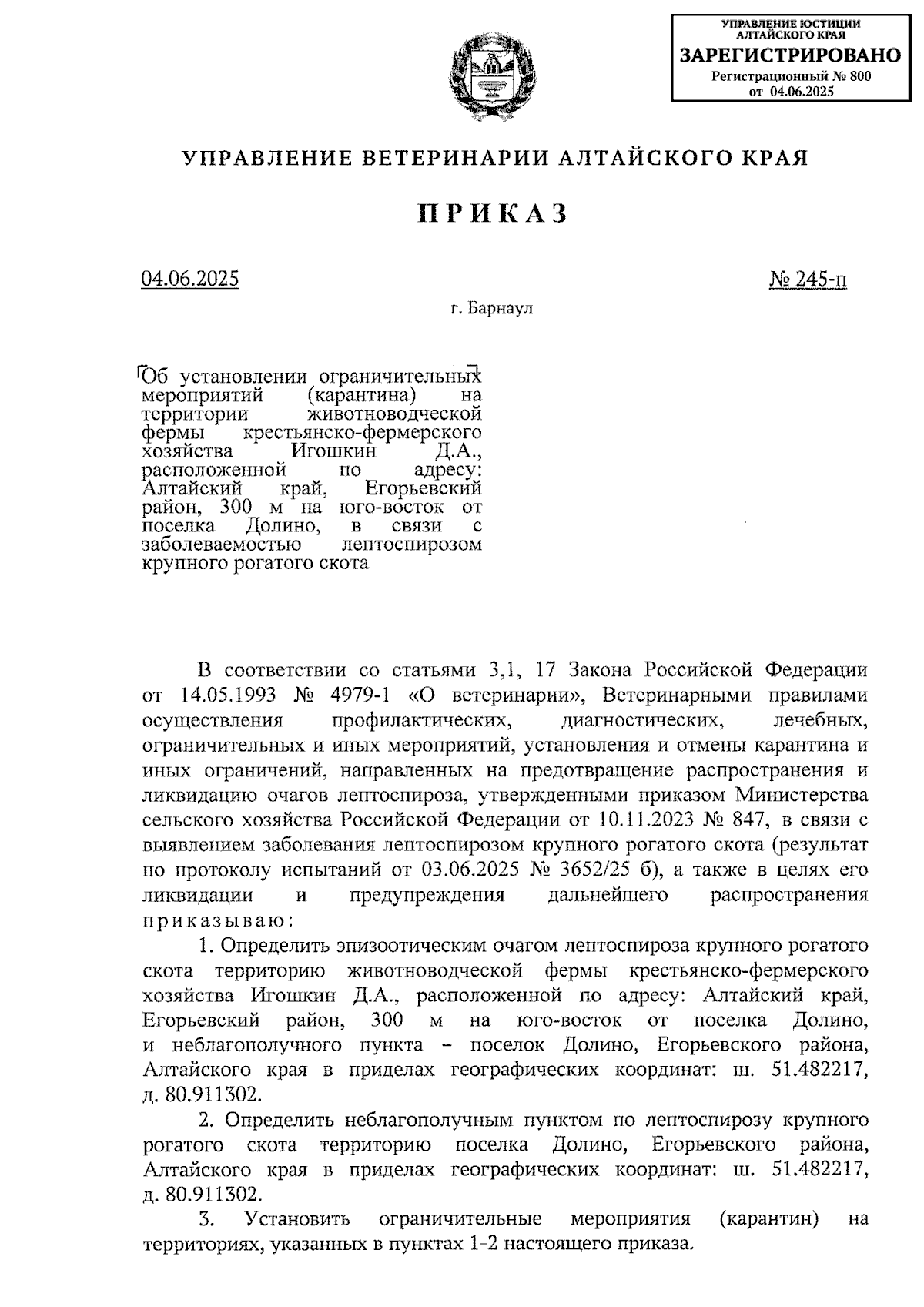 УПРАВЛЕНИЕ ЮСТИЦИИ АЛТАЙСКОГО КРАЯ
ЗАРЕГИСТРИРОВАНО
Регистрационный № 800
от 04.06.2025

УПРАВЛЕНИЕ ВЕТЕРИНАРИИ АЛТАЙСКОГО КРАЯ

ПРИКАЗ

04.06.2025

№ 245-п

г. Барнаул

Об установлении ограничительных мероприятий (карантина) на территории животноводческой фермы крестьянско-фермерского хозяйства Игошкин Д.А., расположенной по адресу: Алтайский край, Егорьевский район, 300 м на юго-восток от поселка Долино, в связи с заболеваемостью лептоспирозом крупного рогатого скота

В соответствии со статьями 3,1, 17 Закона Российской Федерации от 14.05.1993 № 4979-1 «О ветеринарии», Ветеринарными правилами осуществления профилактических, диагностических, лечебных, ограничительных и иных мероприятий, установления и отмены карантина и иных ограничений, направленных на предотвращение распространения и ликвидацию очагов лептоспироза, утвержденными приказом Министерства сельского хозяйства Российской Федерации от 10.11.2023 № 847, в связи с выявлением заболевания лептоспирозом крупного рогатого скота (результат по протоколу испытаний от 03.06.2025 № 3652/25 б), а также в целях его ликвидации и предупреждения дальнейшего распространения приказываю:

1. Определить эпизоотическим очагом лептоспироза крупного рогатого скота территорию животноводческой фермы крестьянско-фермерского хозяйства Игошкин Д.А., расположенной по адресу: Алтайский край, Егорьевский район, 300 м на юго-восток от поселка Долино, и неблагополучного пункта – поселок Долино, Егорьевского района, Алтайского края в приделах географических координат: ш. 51.482217, д. 80.911302.

2. Определить неблагополучным пунктом по лептоспирозу крупного рогатого скота территорию поселка Долино, Егорьевского района, Алтайского края в приделах географических координат: ш. 51.482217, д. 80.911302.

3. Установить ограничительные мероприятия (карантин) на территориях, указанных в пунктах 1-2 настоящего приказа.